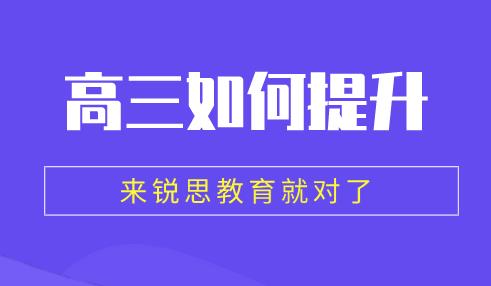 高三如何提升

来锐思教育就对了